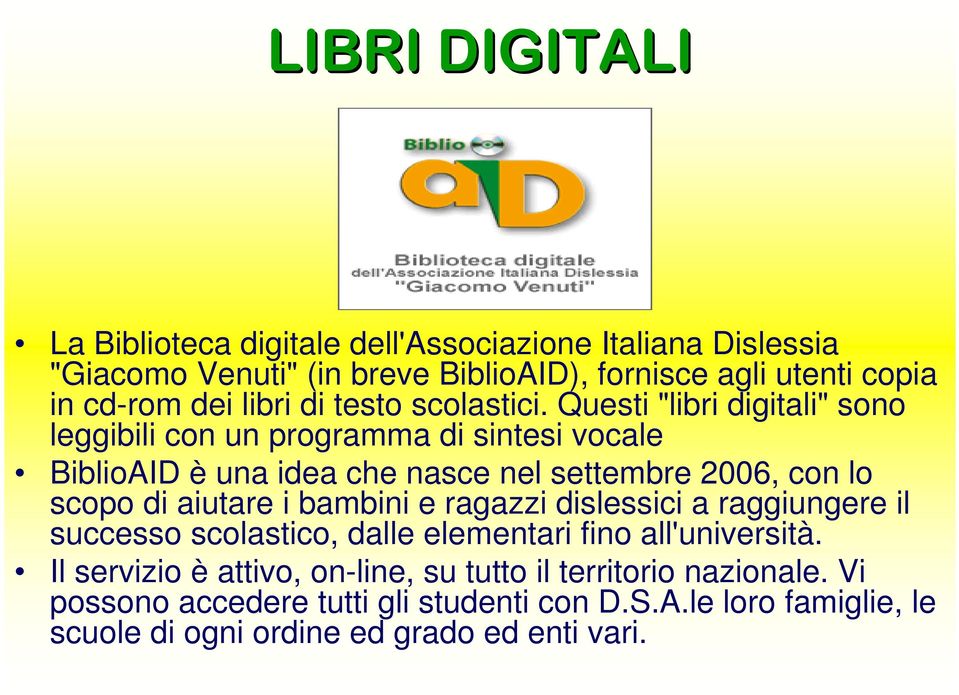 LIBRI DIGITALI

Biblio

aiD

Biblioteca digitale
dell'Associazione Italiana Dislessia
"Giacomo Venuti"

• La Biblioteca digitale dell'Associazione Italiana Dislessia "Giacomo Venuti" (in breve BiblioAID), fornisce agli utenti copia in cd-rom dei libri di testo scolastici. Questi "libri digitali" sono leggibili con un programma di sintesi vocale

• BiblioAID è una idea che nasce nel settembre 2006, con lo scopo di aiutare i bambini e ragazzi dislessici a raggiungere il successo scolastico, dalle elementari fino all'università.

• Il servizio è attivo, on-line, su tutto il territorio nazionale. Vi possono accedere tutti gli studenti con D.S.A.le loro famiglie, le scuole di ogni ordine ed grado ed enti vari.